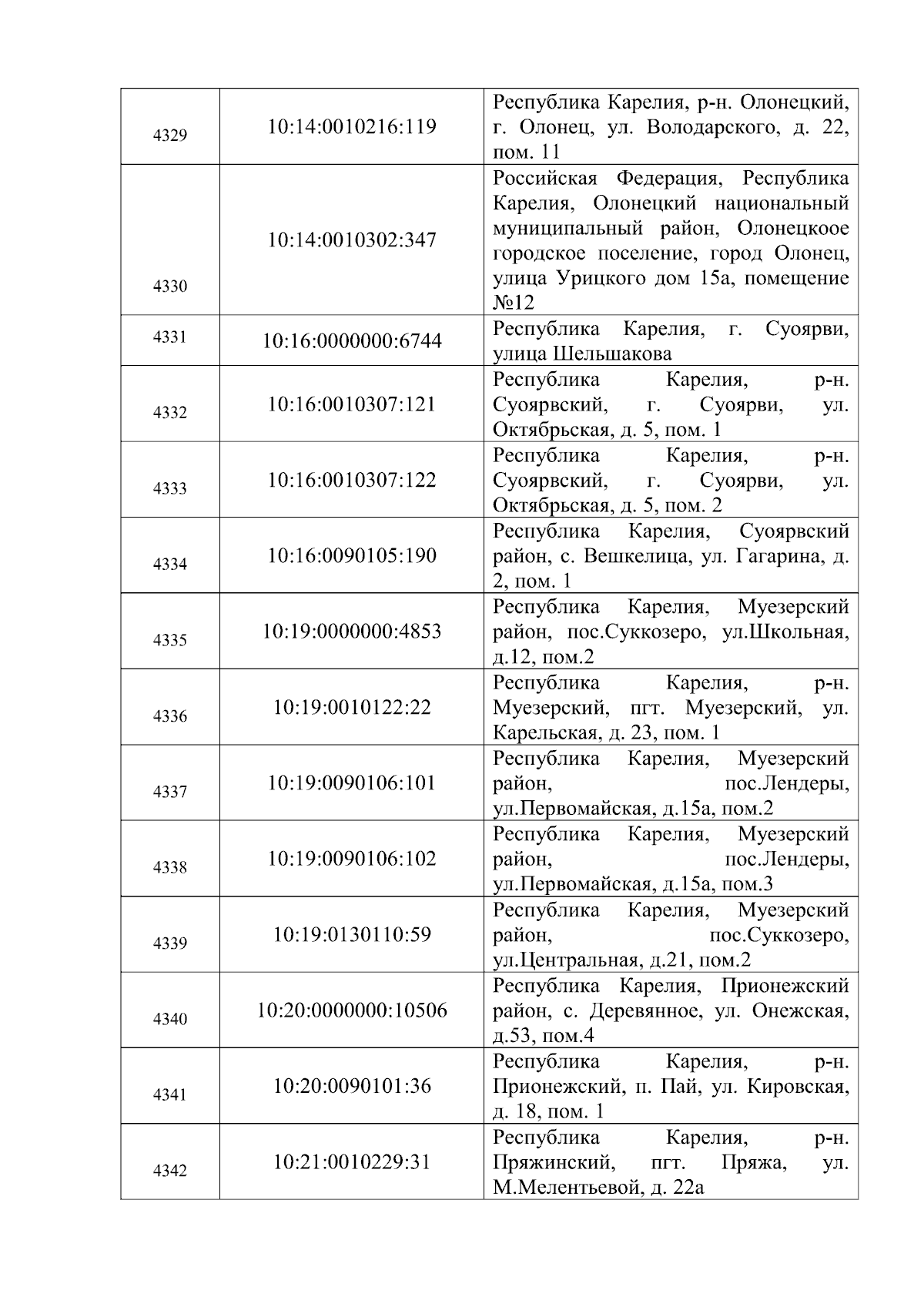 | | | |
|---|---|---|
| 4329 | 10:14:0010216:119 | Республика Карелия, р-н. Олонецкий, г. Олонец, ул. Володарского, д. 22, пом. 11 |
| 4330 | 10:14:0010302:347 | Российская Федерация, Республика Карелия, Олонецкий национальный муниципальный район, Олонецкоое городское поселение, город Олонец, улица Урицкого дом 15а, помещение №12 |
| 4331 | 10:16:0000000:6744 | Республика Карелия, г. Суоярви, улица Шельшакова |
| 4332 | 10:16:0010307:121 | Республика Карелия, р-н. Суоярвский, г. Суоярви, ул. Октябрьская, д. 5, пом. 1 |
| 4333 | 10:16:0010307:122 | Республика Карелия, р-н. Суоярвский, г. Суоярви, ул. Октябрьская, д. 5, пом. 2 |
| 4334 | 10:16:0090105:190 | Республика Карелия, Суоярвский район, с. Вешкелица, ул. Гагарина, д. 2, пом. 1 |
| 4335 | 10:19:0000000:4853 | Республика Карелия, Муезерский район, пос.Суккозеро, ул.Школьная, д.12, пом.2 |
| 4336 | 10:19:0010122:22 | Республика Карелия, р-н. Муезерский, пгт. Муезерский, ул. Карельская, д. 23, пом. 1 |
| 4337 | 10:19:0090106:101 | Республика Карелия, Муезерский район, пос.Лендеры, ул.Первомайская, д.15а, пом.2 |
| 4338 | 10:19:0090106:102 | Республика Карелия, Муезерский район, пос.Лендеры, ул.Первомайская, д.15а, пом.3 |
| 4339 | 10:19:0130110:59 | Республика Карелия, Муезерский район, пос.Суккозеро, ул.Центральная, д.21, пом.2 |
| 4340 | 10:20:0000000:10506 | Республика Карелия, Прионежский район, с. Деревянное, ул. Онежская, д.53, пом.4 |
| 4341 | 10:20:0090101:36 | Республика Карелия, р-н. Прионежский, п. Пай, ул. Кировская, д. 18, пом. 1 |
| 4342 | 10:21:0010229:31 | Республика Карелия, р-н. Пряжинский, пгт. Пряжа, ул. М.Мелентьевой, д. 22а |